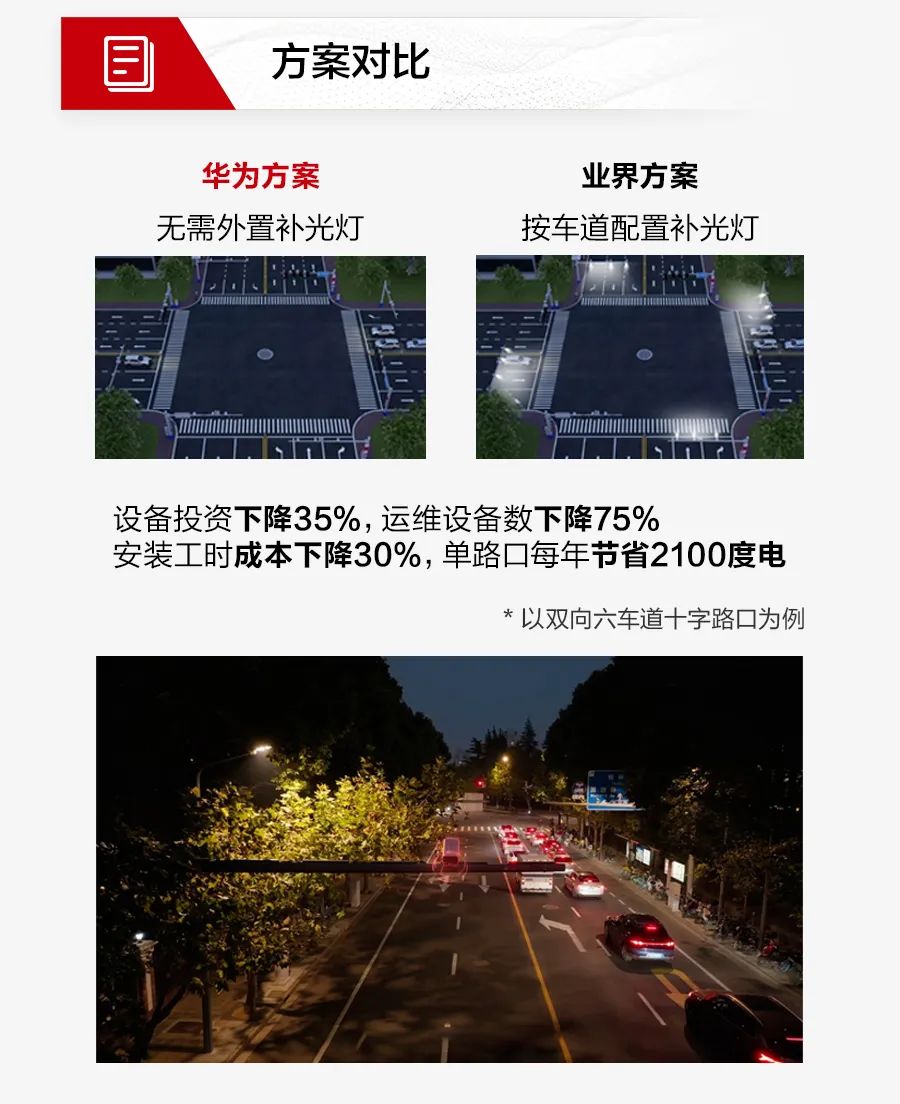 方案对比

华为方案
无需外置补光灯

业界方案
按车道配置补光灯

设备投资下降35%，运维设备数下降75%
安装工时成本下降30%，单路口每年节省2100度电

* 以双向六车道十字路口为例